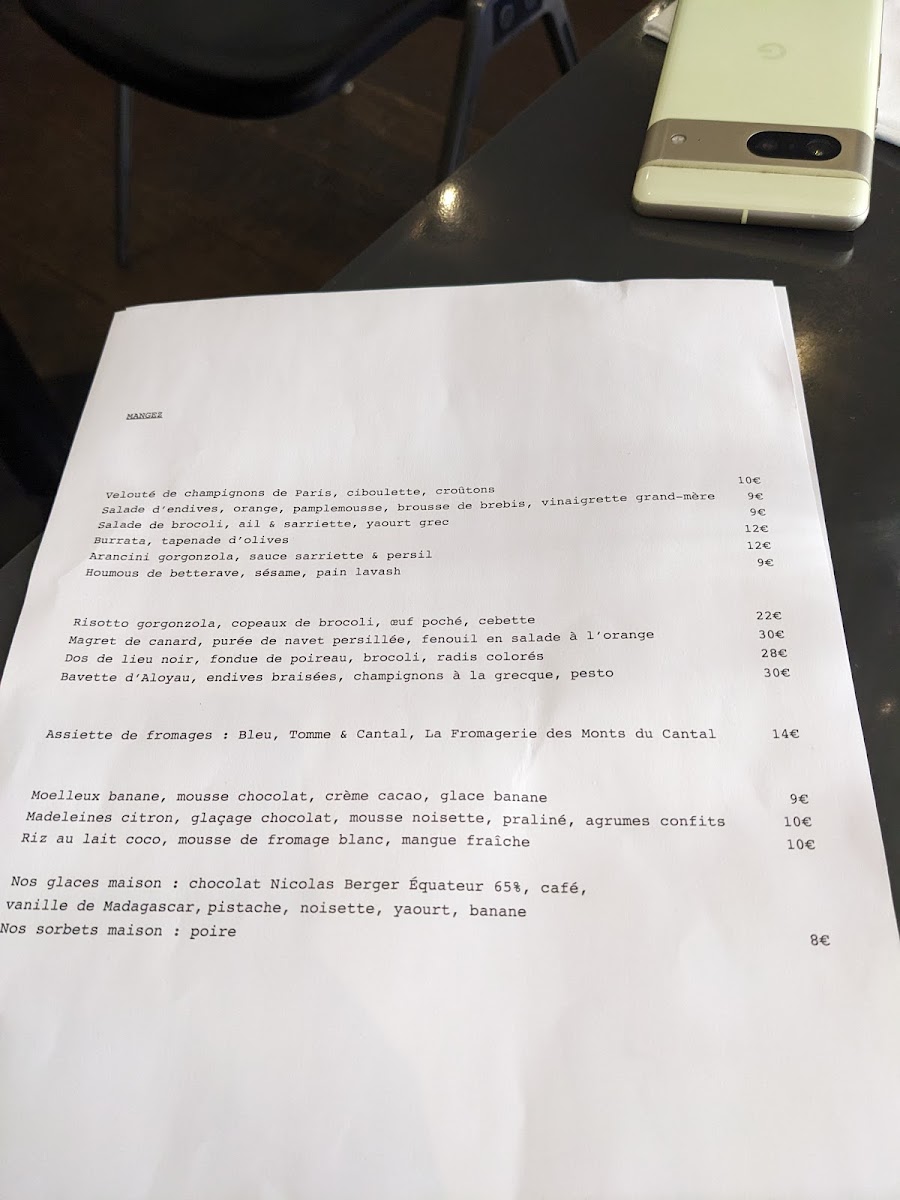 MANGEZ

Velouté de champignons de Paris, ciboulette, croûtons 10€
Salade d'endives, orange, pamplemousse, brousse de brebis, vinaigrette grand-mère 9€
Salade de brocoli, ail & sarriette, yaourt grec 9€
Burrata, tapenade d'olives 12€
Arancini gorgonzola, sauce sarriette & persil 12€
Houmous de betterave, sésame, pain lavash 9€

Risotto gorgonzola, copeaux de brocoli, œuf poché, cebette 22€
Magret de canard, purée de navet persillée, fenouil en salade à l'orange 30€
Dos de lieu noir, fondue de poireau, brocoli, radis colorés 28€
Bavette d'Aloyau, endives braisées, champignons à la grecque, pesto 30€

Assiette de fromages : Bleu, Tomme & Cantal, La Fromagerie des Monts du Cantal 14€

Moelleux banane, mousse chocolat, crème cacao, glace banane 9€
Madeleines citron, glaçage chocolat, mousse noisette, praliné, agrumes confits 10€
Riz au lait coco, mousse de fromage blanc, mangue fraîche 10€

Nos glaces maison : chocolat Nicolas Berger Équateur 65%, café, vanille de Madagascar, pistache, noisette, yaourt, banane
Nos sorbets maison : poire 8€